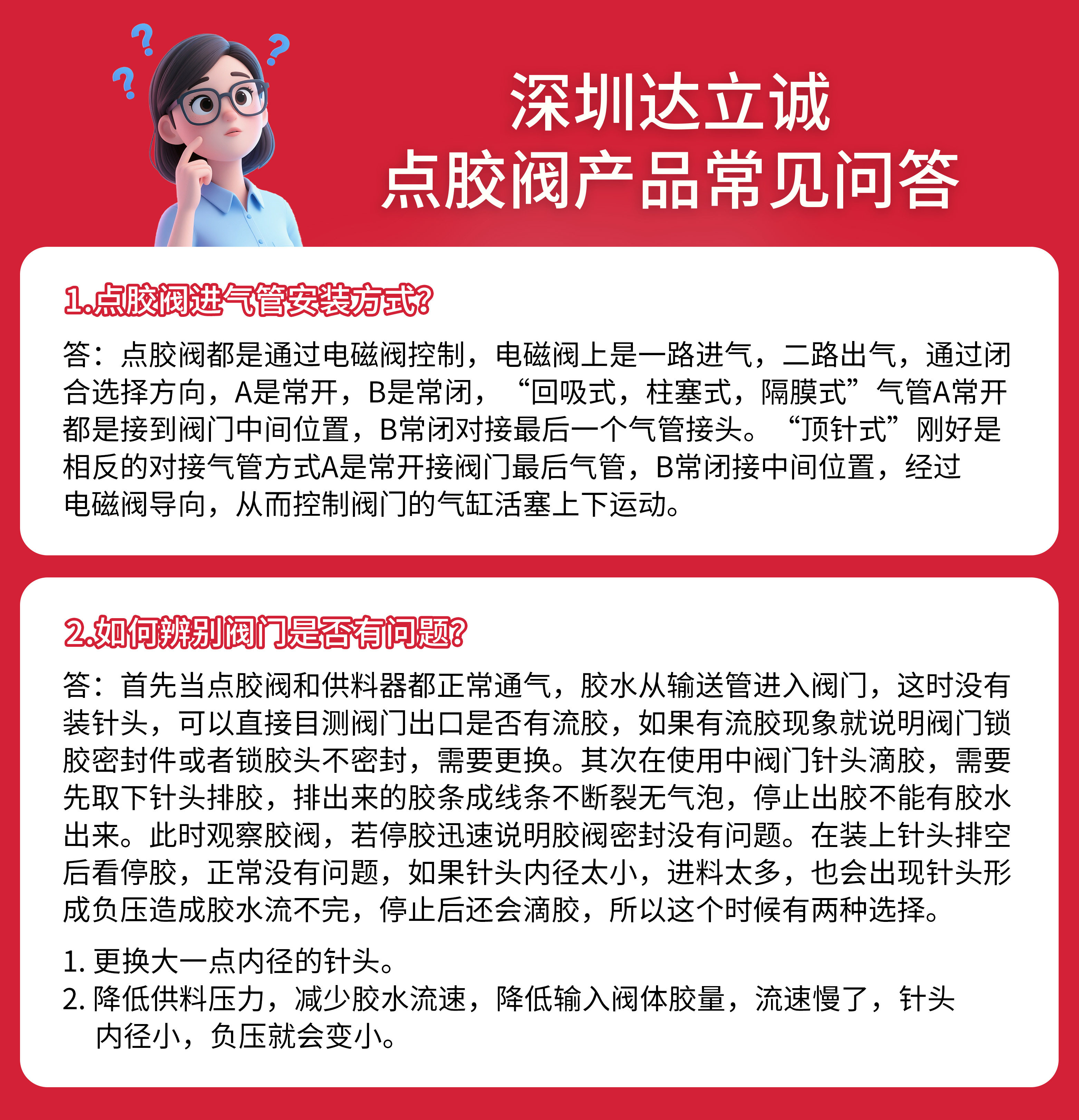 深圳达立诚
点胶阀产品常见问答

1.点胶阀进气管安装方式?

答：点胶阀都是通过电磁阀控制，电磁阀上是一路进气，二路出气，通过闭合选择方向，A是常开，B是常闭，“回吸式，柱塞式，隔膜式”气管A常开都是接到阀门中间位置，B常闭对接最后一个气管接头。“顶针式”刚好是相反的对接气管方式A是常开接阀门最后气管，B常闭接中间位置，经过电磁阀导向，从而控制阀门的气缸活塞上下运动。

2.如何辨别阀门是否有问题?

答：首先当点胶阀和供料器都正常通气，胶水从输送管进入阀门，这时没有装针头，可以直接目测阀门出口是否有流胶，如果有流胶现象就说明阀门锁胶密封件或者锁胶头不密封，需要更换。其次在使用中阀门针头滴胶，需要先取下针头排胶，排出来的胶条成线条不断裂无气泡，停止出胶不能有胶水出来。此时观察胶阀，若停胶迅速说明胶阀密封没有问题。在装上针头排空后看停胶，正常没有问题，如果针头内径太小，进料太多，也会出现针头形成负压造成胶水流不完，停止后还会滴胶，所以这个时候有两种选择。

1. 更换大一点内径的针头。
2. 降低供料压力，减少胶水流速，降低输入阀体胶量，流速慢了，针头内径小，负压就会变小。